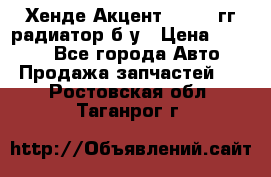 Хенде Акцент гг радиатор б у Цена Все города Авто Продажа запчастей Ростовская обл Таганрог г

http://Объявлений.сайт